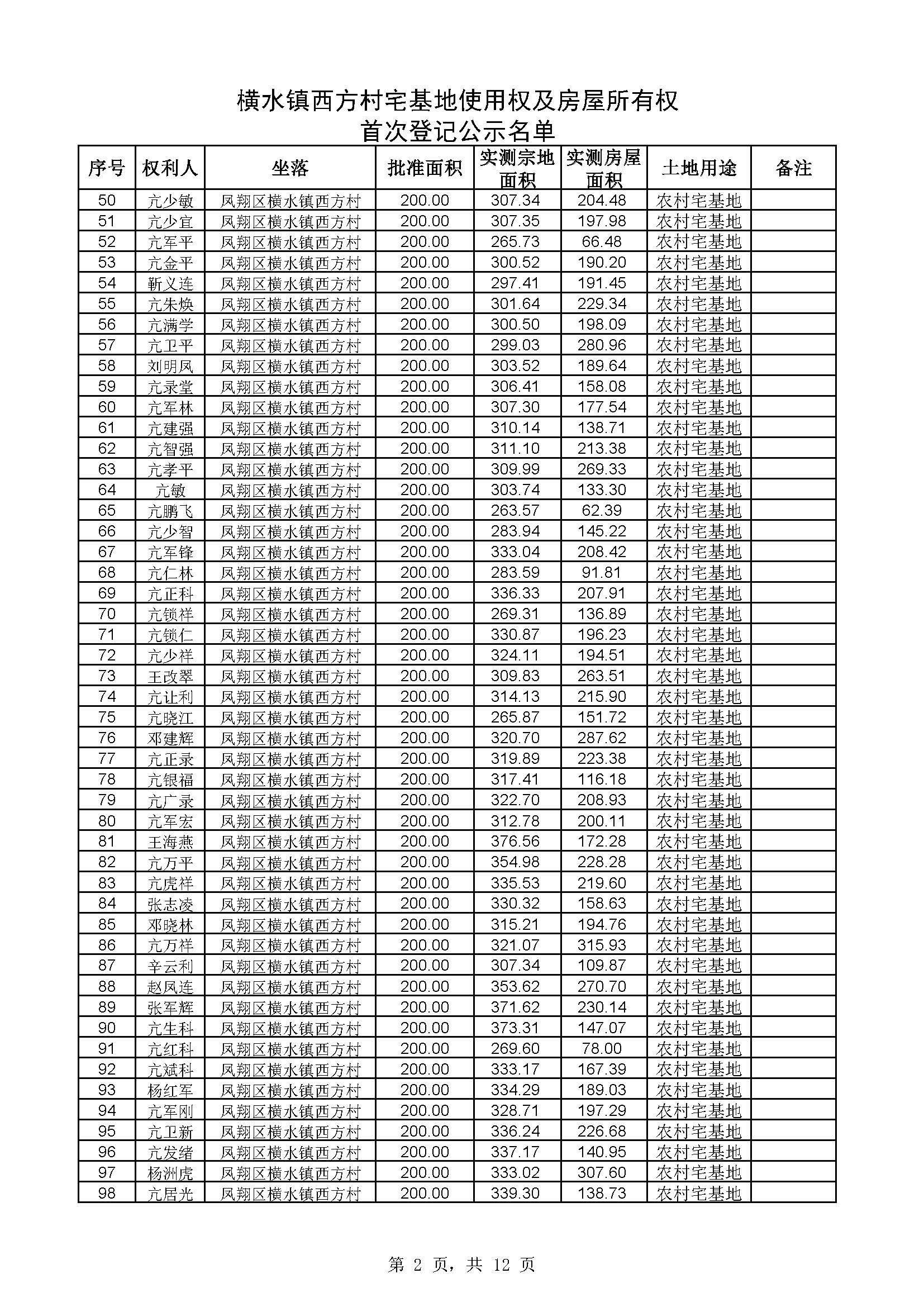 横水镇西方村宅基地使用权及房屋所有权
首次登记公示名单

| 序号 | 权利人 | 坐落 | 批准面积 | 实测宗地面积 | 实测房屋面积 | 土地用途 | 备注 |
|---|---|---|---|---|---|---|---|
| 50 | 亢少敏 | 凤翔区横水镇西方村 | 200.00 | 307.34 | 204.48 | 农村宅基地 | |
| 51 | 亢少宜 | 凤翔区横水镇西方村 | 200.00 | 307.35 | 197.98 | 农村宅基地 | |
| 52 | 亢军平 | 凤翔区横水镇西方村 | 200.00 | 265.73 | 66.48 | 农村宅基地 | |
| 53 | 亢金平 | 凤翔区横水镇西方村 | 200.00 | 300.52 | 190.20 | 农村宅基地 | |
| 54 | 靳义连 | 凤翔区横水镇西方村 | 200.00 | 297.41 | 191.45 | 农村宅基地 | |
| 55 | 亢朱焕 | 凤翔区横水镇西方村 | 200.00 | 301.64 | 229.34 | 农村宅基地 | |
| 56 | 亢满学 | 凤翔区横水镇西方村 | 200.00 | 300.50 | 198.09 | 农村宅基地 | |
| 57 | 亢卫平 | 凤翔区横水镇西方村 | 200.00 | 299.03 | 280.96 | 农村宅基地 | |
| 58 | 刘明凤 | 凤翔区横水镇西方村 | 200.00 | 303.52 | 189.64 | 农村宅基地 | |
| 59 | 亢录堂 | 凤翔区横水镇西方村 | 200.00 | 306.41 | 158.08 | 农村宅基地 | |
| 60 | 亢军林 | 凤翔区横水镇西方村 | 200.00 | 307.30 | 177.54 | 农村宅基地 | |
| 61 | 亢建强 | 凤翔区横水镇西方村 | 200.00 | 310.14 | 138.71 | 农村宅基地 | |
| 62 | 亢智强 | 凤翔区横水镇西方村 | 200.00 | 311.10 | 213.38 | 农村宅基地 | |
| 63 | 亢孝平 | 凤翔区横水镇西方村 | 200.00 | 309.99 | 269.33 | 农村宅基地 | |
| 64 | 亢敏 | 凤翔区横水镇西方村 | 200.00 | 303.74 | 133.30 | 农村宅基地 | |
| 65 | 亢鹏飞 | 凤翔区横水镇西方村 | 200.00 | 263.57 | 62.39 | 农村宅基地 | |
| 66 | 亢少智 | 凤翔区横水镇西方村 | 200.00 | 283.94 | 145.22 | 农村宅基地 | |
| 67 | 亢军锋 | 凤翔区横水镇西方村 | 200.00 | 333.04 | 208.42 | 农村宅基地 | |
| 68 | 亢仁林 | 凤翔区横水镇西方村 | 200.00 | 283.59 | 91.81 | 农村宅基地 | |
| 69 | 亢正科 | 凤翔区横水镇西方村 | 200.00 | 336.33 | 207.91 | 农村宅基地 | |
| 70 | 亢锁祥 | 凤翔区横水镇西方村 | 200.00 | 269.31 | 136.89 | 农村宅基地 | |
| 71 | 亢锁仁 | 凤翔区横水镇西方村 | 200.00 | 330.87 | 196.23 | 农村宅基地 | |
| 72 | 亢少祥 | 凤翔区横水镇西方村 | 200.00 | 324.11 | 194.51 | 农村宅基地 | |
| 73 | 王改翠 | 凤翔区横水镇西方村 | 200.00 | 309.83 | 263.51 | 农村宅基地 | |
| 74 | 亢让利 | 凤翔区横水镇西方村 | 200.00 | 314.13 | 215.90 | 农村宅基地 | |
| 75 | 亢晓江 | 凤翔区横水镇西方村 | 200.00 | 265.87 | 151.72 | 农村宅基地 | |
| 76 | 邓建辉 | 凤翔区横水镇西方村 | 200.00 | 320.70 | 287.62 | 农村宅基地 | |
| 77 | 亢正录 | 凤翔区横水镇西方村 | 200.00 | 319.89 | 223.38 | 农村宅基地 | |
| 78 | 亢银福 | 凤翔区横水镇西方村 | 200.00 | 317.41 | 116.18 | 农村宅基地 | |
| 79 | 亢广录 | 凤翔区横水镇西方村 | 200.00 | 322.70 | 208.93 | 农村宅基地 | |
| 80 | 亢军宏 | 凤翔区横水镇西方村 | 200.00 | 312.78 | 200.11 | 农村宅基地 | |
| 81 | 王海燕 | 凤翔区横水镇西方村 | 200.00 | 376.56 | 172.28 | 农村宅基地 | |
| 82 | 亢万平 | 凤翔区横水镇西方村 | 200.00 | 354.98 | 228.28 | 农村宅基地 | |
| 83 | 亢虎祥 | 凤翔区横水镇西方村 | 200.00 | 335.53 | 219.60 | 农村宅基地 | |
| 84 | 张志凌 | 凤翔区横水镇西方村 | 200.00 | 330.32 | 158.63 | 农村宅基地 | |
| 85 | 邓晓林 | 凤翔区横水镇西方村 | 200.00 | 315.21 | 194.76 | 农村宅基地 | |
| 86 | 亢万祥 | 凤翔区横水镇西方村 | 200.00 | 321.07 | 315.93 | 农村宅基地 | |
| 87 | 辛云利 | 凤翔区横水镇西方村 | 200.00 | 307.34 | 109.87 | 农村宅基地 | |
| 88 | 赵凤连 | 凤翔区横水镇西方村 | 200.00 | 353.62 | 270.70 | 农村宅基地 | |
| 89 | 张军辉 | 凤翔区横水镇西方村 | 200.00 | 371.62 | 230.14 | 农村宅基地 | |
| 90 | 亢生科 | 凤翔区横水镇西方村 | 200.00 | 373.31 | 147.07 | 农村宅基地 | |
| 91 | 亢红科 | 凤翔区横水镇西方村 | 200.00 | 269.60 | 78.00 | 农村宅基地 | |
| 92 | 亢斌科 | 凤翔区横水镇西方村 | 200.00 | 333.17 | 167.39 | 农村宅基地 | |
| 93 | 杨红军 | 凤翔区横水镇西方村 | 200.00 | 334.29 | 189.03 | 农村宅基地 | |
| 94 | 亢军刚 | 凤翔区横水镇西方村 | 200.00 | 328.71 | 197.29 | 农村宅基地 | |
| 95 | 亢卫新 | 凤翔区横水镇西方村 | 200.00 | 336.24 | 226.68 | 农村宅基地 | |
| 96 | 亢发绪 | 凤翔区横水镇西方村 | 200.00 | 337.17 | 140.95 | 农村宅基地 | |
| 97 | 杨洲虎 | 凤翔区横水镇西方村 | 200.00 | 333.02 | 307.60 | 农村宅基地 | |
| 98 | 亢居光 | 凤翔区横水镇西方村 | 200.00 | 339.30 | 138.73 | 农村宅基地 | |

第 2 页，共 12 页